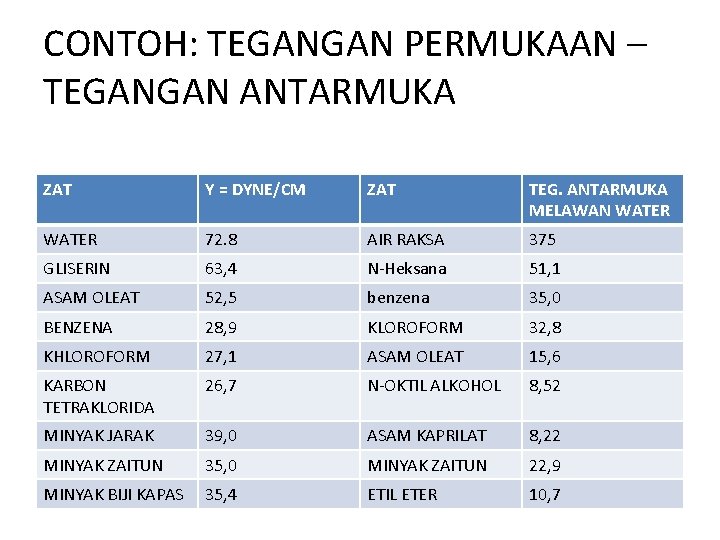 CONTOH: TEGANGAN PERMUKAAN – TEGANGAN ANTARMUKA

| ZAT | Y = DYNE/CM | ZAT | TEG. ANTARMUKA MELAWAN WATER |
|---|---|---|---|
| WATER | 72.8 | AIR RAKSA | 375 |
| GLISERIN | 63,4 | N-Heksana | 51,1 |
| ASAM OLEAT | 52,5 | benzena | 35,0 |
| BENZENA | 28,9 | KLOROFORM | 32,8 |
| KHLOROFORM | 27,1 | ASAM OLEAT | 15,6 |
| KARBON TETRAKLORIDA | 26,7 | N-OKTIL ALKOHOL | 8,52 |
| MINYAK JARAK | 39,0 | ASAM KAPRILAT | 8,22 |
| MINYAK ZAITUN | 35,0 | MINYAK ZAITUN | 22,9 |
| MINYAK BIJI KAPAS | 35,4 | ETIL ETER | 10,7 |